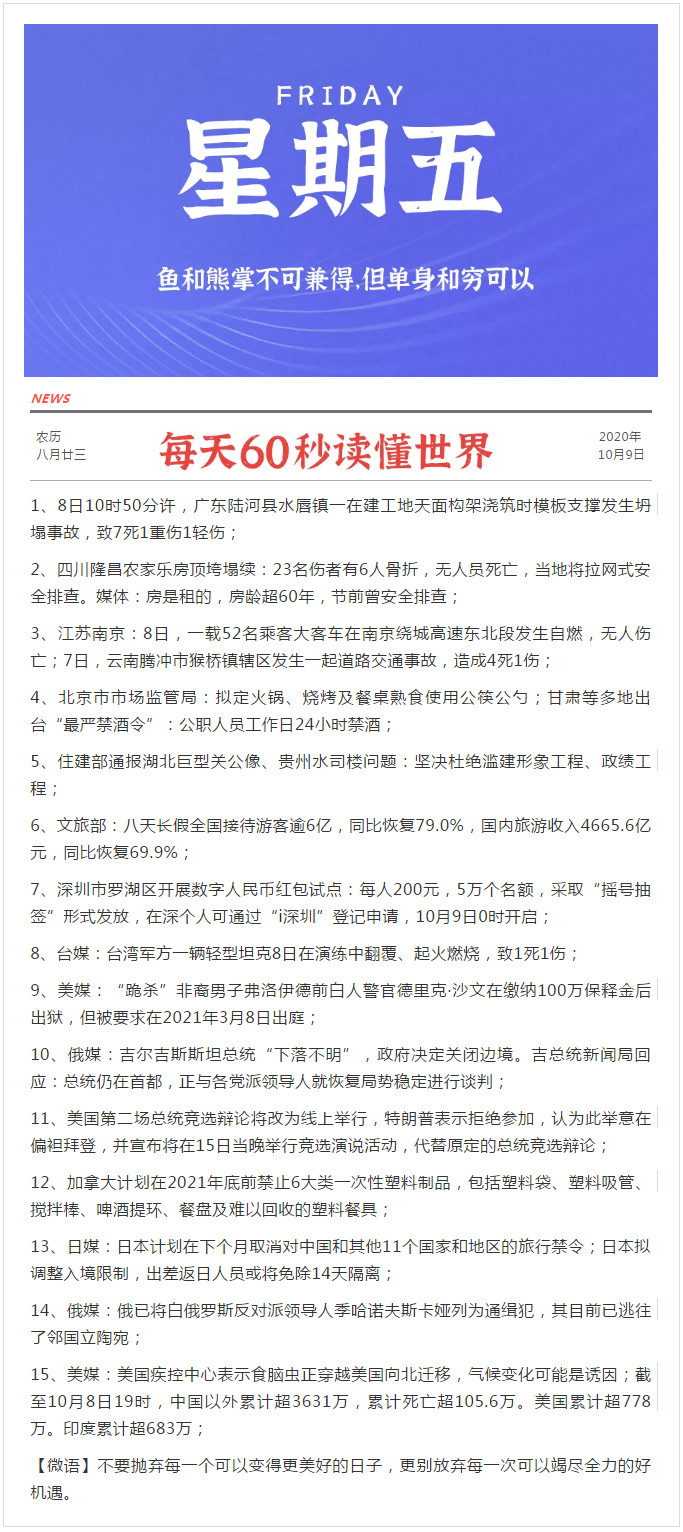 FRIDAY
星期五
鱼和熊掌不可兼得,但单身和穷可以

NEWS

农历
八月廿三

每天60秒读懂世界

2020年
10月9日

1、8日10时50分许，广东陆河县水唇镇一在建工地天面构架浇筑时模板支撑发生坍塌事故，致7死1重伤1轻伤；

2、四川隆昌农家乐房顶垮塌续：23名伤者有6人骨折，无人员死亡，当地将拉网式安全排查。媒体：房是租的，房龄超60年，节前曾安全排查；

3、江苏南京：8日，一载52名乘客大客车在南京绕城高速东北段发生自燃，无人伤亡；7日，云南腾冲市猴桥镇辖区发生一起道路交通事故，造成4死1伤；

4、北京市市场监管局：拟定火锅、烧烤及餐桌熟食使用公筷公勺；甘肃等多地出台“最严禁酒令”：公职人员工作日24小时禁酒；

5、住建部通报湖北巨型关公像、贵州水司楼问题：坚决杜绝滥建形象工程、政绩工程；

6、文旅部：八天长假全国接待游客逾6亿，同比恢复79.0%，国内旅游收入4665.6亿元，同比恢复69.9%；

7、深圳市罗湖区开展数字人民币红包试点：每人200元，5万个名额，采取“摇号抽签”形式发放，在深个人可通过“i深圳”登记申请，10月9日0时开启；

8、台媒：台湾军方一辆轻型坦克8日在演练中翻覆、起火燃烧，致1死1伤；

9、美媒：“跪杀”非裔男子弗洛伊德前白人警官德里克·沙文在缴纳100万保释金后出狱，但被要求在2021年3月8日出庭；

10、俄媒：吉尔吉斯斯坦总统“下落不明”，政府决定关闭边境。吉总统新闻局回应：总统仍在首都，正与各党派领导人就恢复局势稳定进行谈判；

11、美国第二场总统竞选辩论将改为线上举行，特朗普表示拒绝参加，认为此举意在偏袒拜登，并宣布将在15日当晚举行竞选演说活动，代替原定的总统竞选辩论；

12、加拿大计划在2021年底前禁止6大类一次性塑料制品，包括塑料袋、塑料吸管、搅拌棒、啤酒提环、餐盘及难以回收的塑料餐具；

13、日媒：日本计划在下个月取消对中国和其他11个国家和地区的旅行禁令；日本拟调整入境限制，出差返日人员或将免除14天隔离；

14、俄媒：俄已将白俄罗斯反对派领导人季哈诺夫斯卡娅列为通缉犯，其目前已逃往了邻国立陶宛；

15、美媒：美国疾控中心表示食脑虫正穿越美国向北迁移，气候变化可能是诱因；截至10月8日19时，中国以外累计超3631万，累计死亡超105.6万。美国累计超778万。印度累计超683万；

【微语】不要抛弃每一个可以变得更美好的日子，更别放弃每一次可以竭尽全力的好机遇。